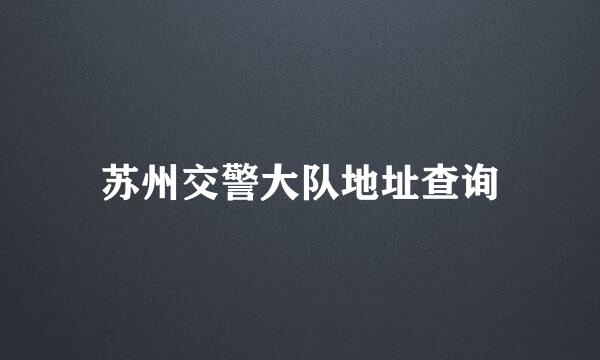 苏州交警大队地址查询